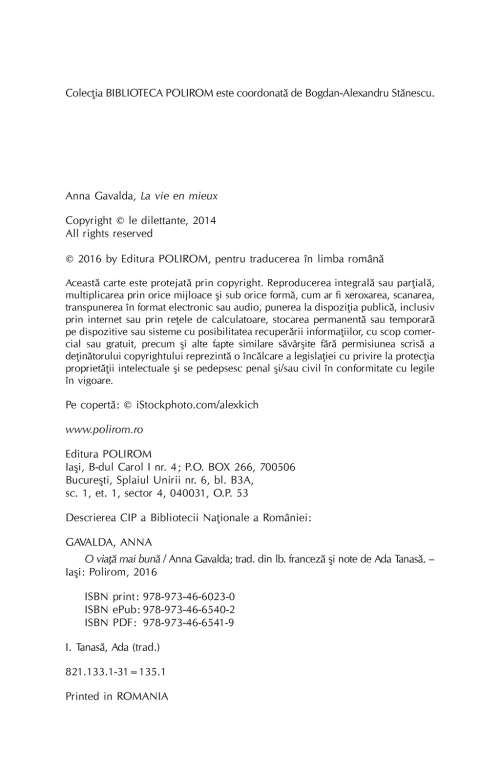 Colecţia BIBLIOTECA POLIROM este coordonată de Bogdan-Alexandru Stănescu.

Anna Gavalda, La vie en mieux

Copyright © le dilettante, 2014
All rights reserved

© 2016 by Editura POLIROM, pentru traducerea în limba română

Această carte este protejată prin copyright. Reproducerea integrală sau parţială, multiplicarea prin orice mijloace şi sub orice formă, cum ar fi xeroxarea, scanarea, transpunerea în format electronic sau audio, punerea la dispoziţia publică, inclusiv prin internet sau prin reţele de calculatoare, stocarea permanentă sau temporară pe dispozitive sau sisteme cu posibilitatea recuperării informaţiilor, cu scop comercial sau gratuit, precum şi alte fapte similare săvârşite fără permisiunea scrisă a deţinătorului copyrightului reprezintă o încălcare a legislaţiei cu privire la protecţia proprietăţii intelectuale şi se pedepsesc penal şi/sau civil în conformitate cu legile în vigoare.

Pe copertă: © iStockphoto.com/alexkich

www.polirom.ro

Editura POLIROM
Iaşi, B-dul Carol I nr. 4; P.O. BOX 266, 700506
Bucureşti, Splaiul Unirii nr. 6, bl. B3A,
sc. 1, et. 1, sector 4, 040031, O.P. 53

Descrierea CIP a Bibliotecii Naţionale a României:

GAVALDA, ANNA
O viaţă mai bună / Anna Gavalda; trad. din lb. franceză şi note de Ada Tanasă. – Iaşi: Polirom, 2016

ISBN print: 978-973-46-6023-0
ISBN ePub: 978-973-46-6540-2
ISBN PDF: 978-973-46-6541-9

I. Tanasă, Ada (trad.)

821.133.1-31=135.1

Printed in ROMANIA